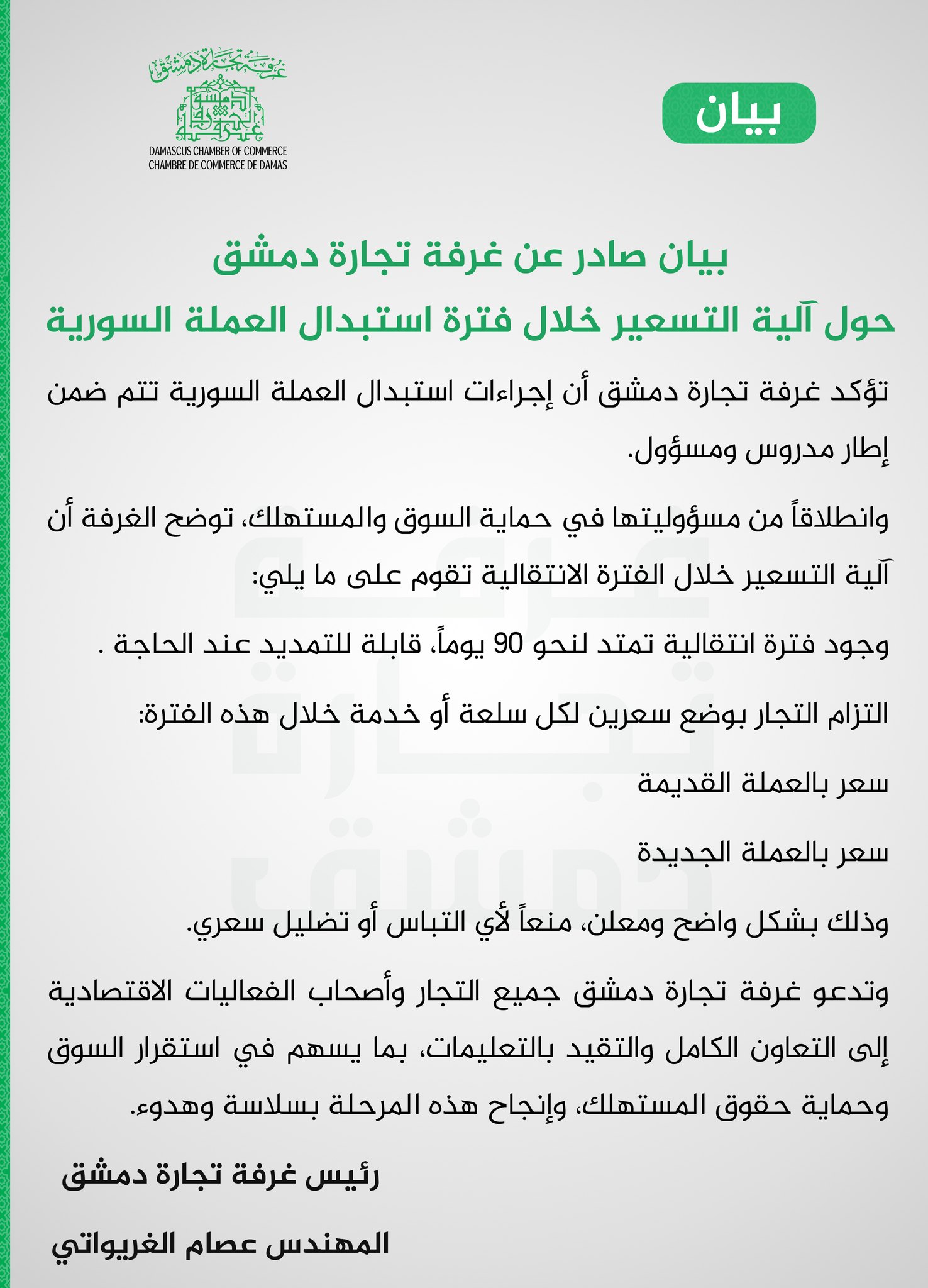 بيان

غرفة تجارة دمشق
DAMASCUS CHAMBER OF COMMERCE
CHAMBRE DE COMMERCE DE DAMAS

بيان صادر عن غرفة تجارة دمشق
حول آلية التسعير خلال فترة استبدال العملة السورية

تؤكد غرفة تجارة دمشق أن إجراءات استبدال العملة السورية تتم ضمن إطار مدروس ومسؤول.

وانطلاقاً من مسؤوليتها في حماية السوق والمستهلك، توضح الغرفة أن آلية التسعير خلال الفترة الانتقالية تقوم على ما يلي:

وجود فترة انتقالية تمتد لنحو 90 يوماً، قابلة للتمديد عند الحاجة .

التزام التجار بوضع سعرين لكل سلعة أو خدمة خلال هذه الفترة:

سعر بالعملة القديمة

سعر بالعملة الجديدة

وذلك بشكل واضح ومعلن، منعاً لأي التباس أو تضليل سعري.

وتدعو غرفة تجارة دمشق جميع التجار وأصحاب الفعاليات الاقتصادية إلى التعاون الكامل والتقيد بالتعليمات، بما يسهم في استقرار السوق وحماية حقوق المستهلك، وإنجاح هذه المرحلة بسلاسة وهدوء.

رئيس غرفة تجارة دمشق

المهندس عصام الغريواتي